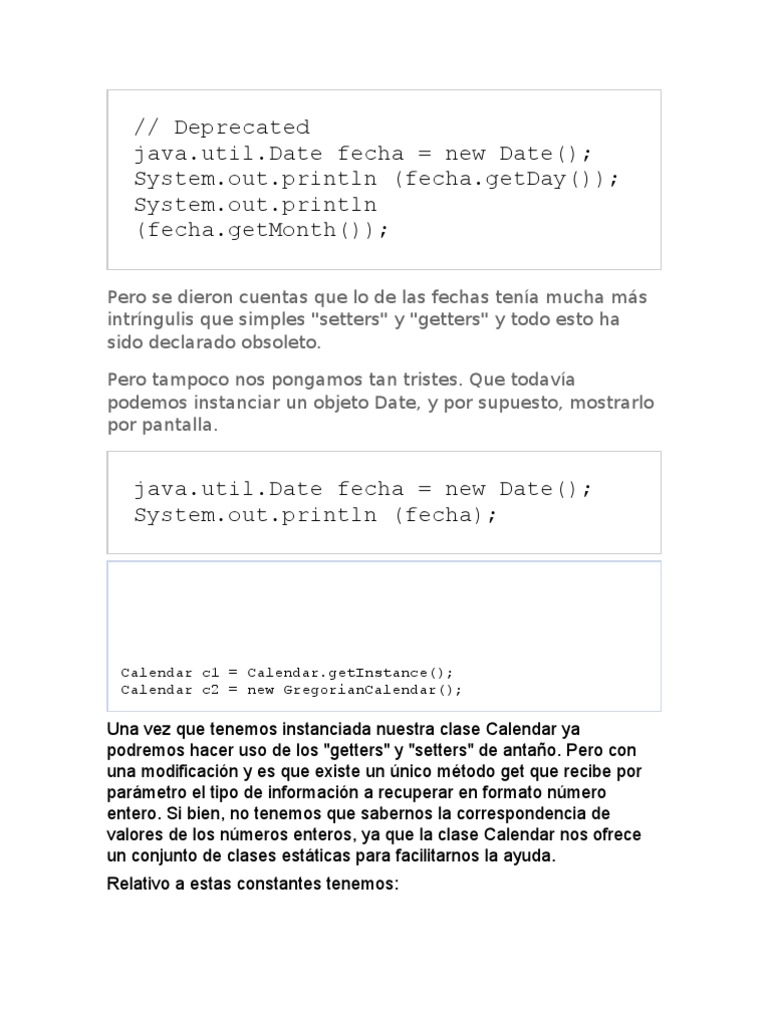 // Deprecated
java.util.Date fecha = new Date();
System.out.println (fecha.getDay());
System.out.println
(fecha.getMonth());

Pero se dieron cuentas que lo de las fechas tenía mucha más intríngulis que simples "setters" y "getters" y todo esto ha sido declarado obsoleto.

Pero tampoco nos pongamos tan tristes. Que todavía podemos instanciar un objeto Date, y por supuesto, mostrarlo por pantalla.

java.util.Date fecha = new Date();
System.out.println (fecha);

Calendar c1 = Calendar.getInstance();
Calendar c2 = new GregorianCalendar();

Una vez que tenemos instanciada nuestra clase Calendar ya podremos hacer uso de los "getters" y "setters" de antaño. Pero con una modificación y es que existe un único método get que recibe por parámetro el tipo de información a recuperar en formato número entero. Si bien, no tenemos que sabernos la correspondencia de valores de los números enteros, ya que la clase Calendar nos ofrece un conjunto de clases estáticas para facilitarnos la ayuda.

Relativo a estas constantes tenemos: